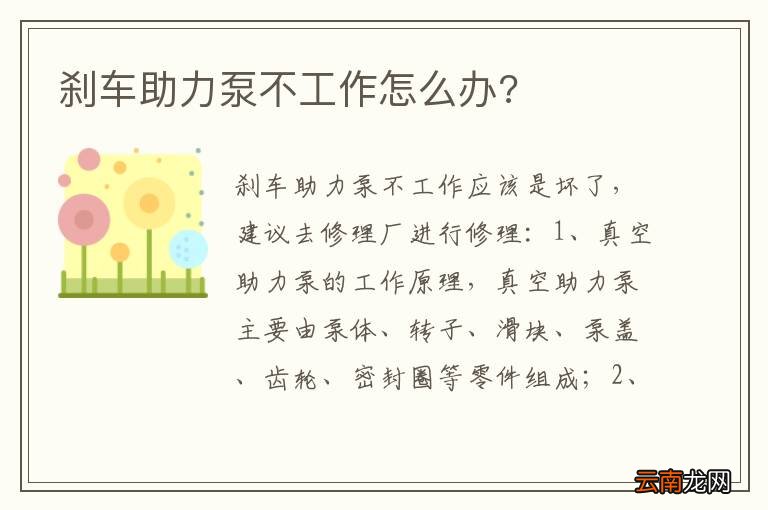 刹车助力泵不工作怎么办?

刹车助力泵不工作应该是坏了,建议去修理厂进行修理:1、真空助力泵的工作原理,真空助力泵主要由泵体、转子、滑块、泵盖、齿轮、密封圈等零件组成;2、

云南龙网